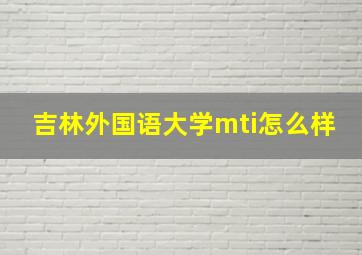 吉林外国语大学mti怎么样